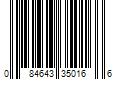 0 84643 35016 6